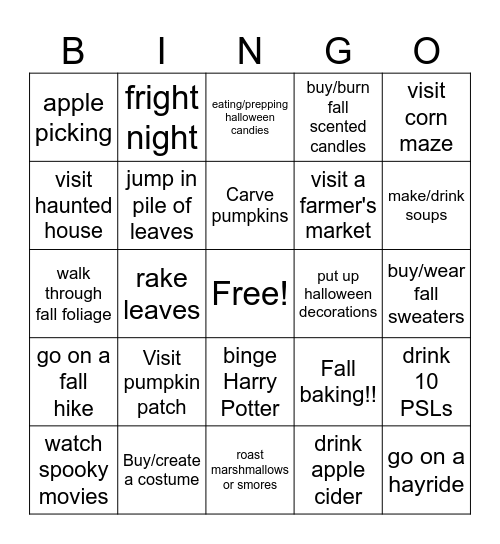 | B | I | N | G | O |
|---|---|---|---|---|
| apple picking | fright night | eating/prepping halloween candies | buy/burn fall scented candles | visit corn maze |
| visit haunted house | jump in pile of leaves | Carve pumpkins | visit a farmer's market | make/drink soups |
| walk through fall foliage | rake leaves | Free! | put up halloween decorations | buy/wear fall sweaters |
| go on a fall hike | Visit pumpkin patch | binge Harry Potter | Fall baking!! | drink 10 PSLs |
| watch spooky movies | Buy/create a costume | roast marshmallows or smores | drink apple cider | go on a hayride |